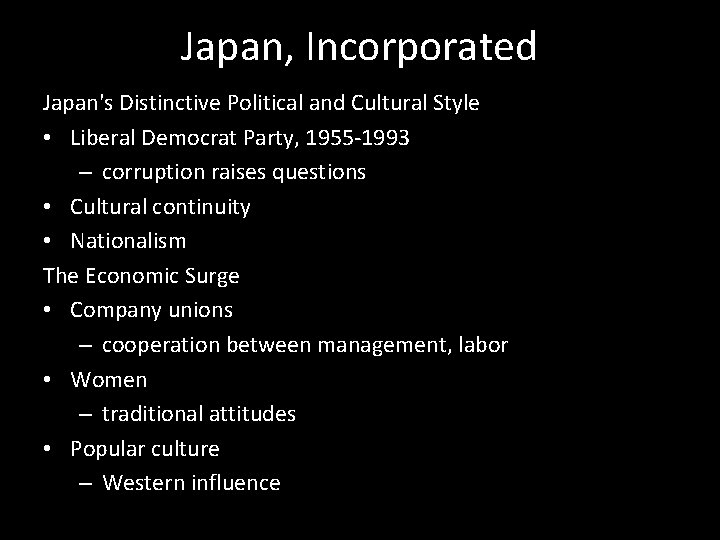 Japan, Incorporated

Japan's Distinctive Political and Cultural Style

• Liberal Democrat Party, 1955-1993
  – corruption raises questions
• Cultural continuity
• Nationalism

The Economic Surge

• Company unions
  – cooperation between management, labor
• Women
  – traditional attitudes
• Popular culture
  – Western influence